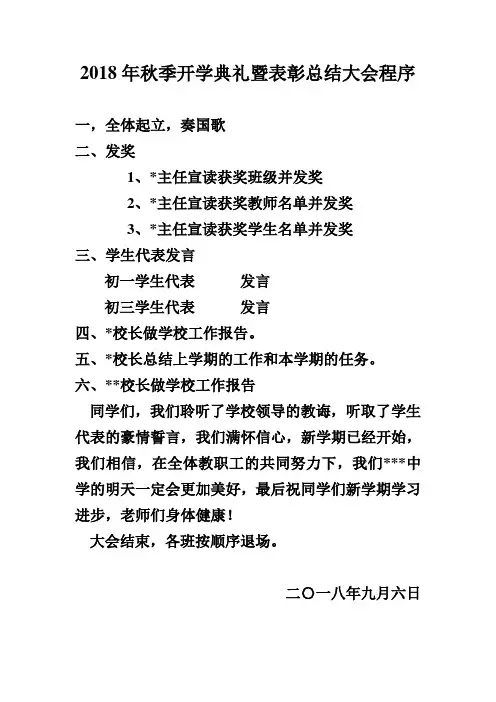 2018 年秋季开学典礼暨表彰总结大会程序

一，全体起立，奏国歌

二、发奖

1、*主任宣读获奖班级并发奖

2、*主任宣读获奖教师名单并发奖

3、*主任宣读获奖学生名单并发奖

三、学生代表发言

初一学生代表　　发言

初三学生代表　　发言

四、*校长做学校工作报告。

五、*校长总结上学期的工作和本学期的任务。

六、**校长做学校工作报告

同学们，我们聆听了学校领导的教诲，听取了学生代表的豪情誓言，我们满怀信心，新学期已经开始，我们相信，在全体教职工的共同努力下，我们***中学的明天一定会更加美好，最后祝同学们新学期学习进步，老师们身体健康！

大会结束，各班按顺序退场。

二〇一八年九月六日